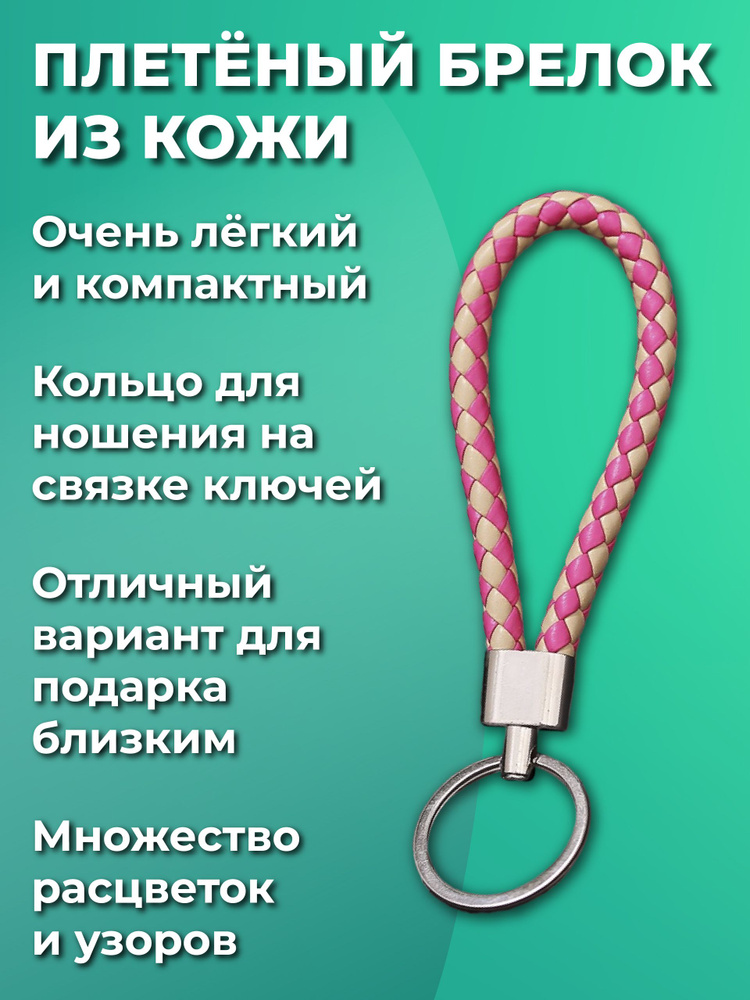 ПЛЕТЁНЫЙ БРЕЛОК ИЗ КОЖИ

Очень лёгкий и компактный

Кольцо для ношения на связке ключей

Отличный вариант для подарка близким

Множество расцветок и узоров